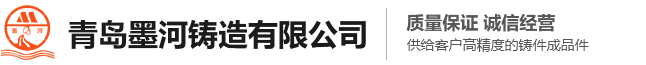 墨 河

青岛墨河铸造有限公司

质量保证 诚信经营

供给客户高精度的铸件成品件